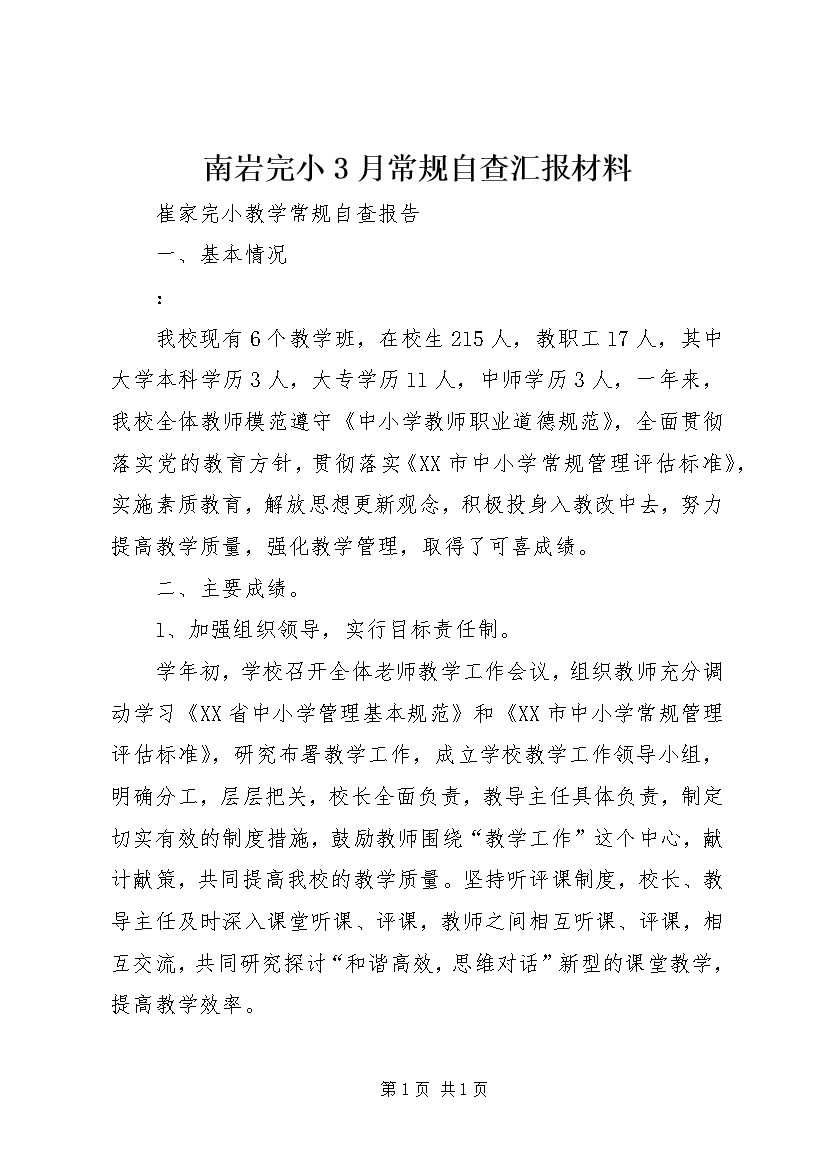 南岩完小3月常规自查汇报材料

崔家完小教学常规自查报告

一、基本情况

：

我校现有6个教学班，在校生215人，教职工17人，其中大学本科学历3人，大专学历11人，中师学历3人，一年来，我校全体教师模范遵守《中小学教师职业道德规范》，全面贯彻落实党的教育方针，贯彻落实《XX市中小学常规管理评估标准》，实施素质教育，解放思想更新观念，积极投身入教改中去，努力提高教学质量，强化教学管理，取得了可喜成绩。

二、主要成绩。

1、加强组织领导，实行目标责任制。

学年初，学校召开全体老师教学工作会议，组织教师充分调动学习《XX省中小学管理基本规范》和《XX市中小学常规管理评估标准》，研究布署教学工作，成立学校教学工作领导小组，明确分工，层层把关，校长全面负责，教导主任具体负责，制定切实有效的制度措施，鼓励教师围绕“教学工作”这个中心，献计献策，共同提高我校的教学质量。坚持听评课制度，校长、教导主任及时深入课堂听课、评课，教师之间相互听课、评课，相互交流，共同研究探讨“和谐高效，思维对话”新型的课堂教学，提高教学效率。

第1页 共1页